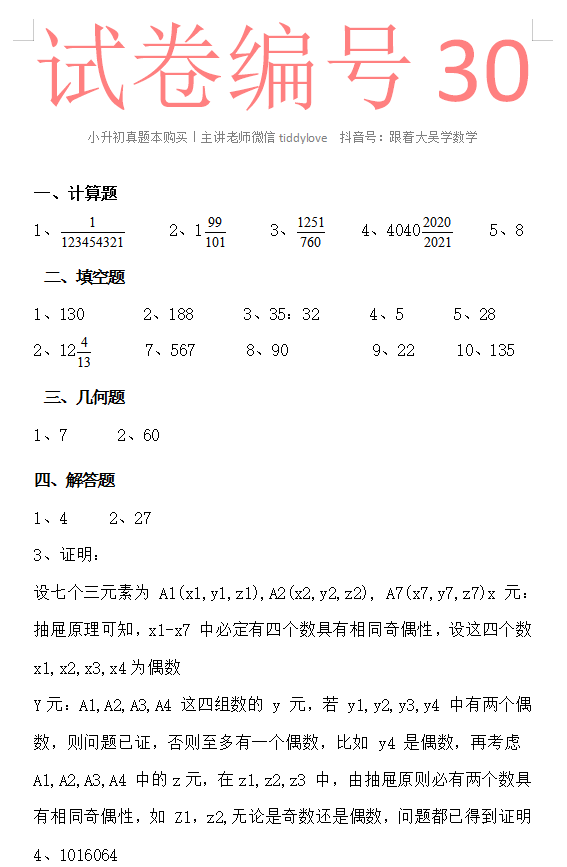 试卷编号 30

小升初真题本购买丨主讲老师微信 tiddylove 抖音号：跟着大吴学数学

一、计算题

1、$\frac{1}{123454321}$　　2、$1\frac{99}{101}$　　3、$\frac{1251}{760}$　　4、$4040\frac{2020}{2021}$　　5、8

二、填空题

1、130　　2、188　　3、35：32　　4、5　　5、28

2、$12\frac{4}{13}$　　7、567　　8、90　　9、22　　10、135

三、几何题

1、7　　2、60

四、解答题

1、4　　2、27

3、证明：

设七个三元素为 A1(x1,y1,z1),A2(x2,y2,z2), A7(x7,y7,z7)x 元：抽屉原理可知，x1-x7 中必定有四个数具有相同奇偶性，设这四个数 x1,x2,x3,x4 为偶数

Y 元：A1,A2,A3,A4 这四组数的 y 元，若 y1,y2,y3,y4 中有两个偶数，则问题已证，否则至多有一个偶数，比如 y4 是偶数，再考虑 A1,A2,A3,A4 中的 z 元，在 z1,z2,z3 中，由抽屉原则必有两个数具有相同奇偶性，如 Z1，z2,无论是奇数还是偶数，问题都已得到证明

4、1016064